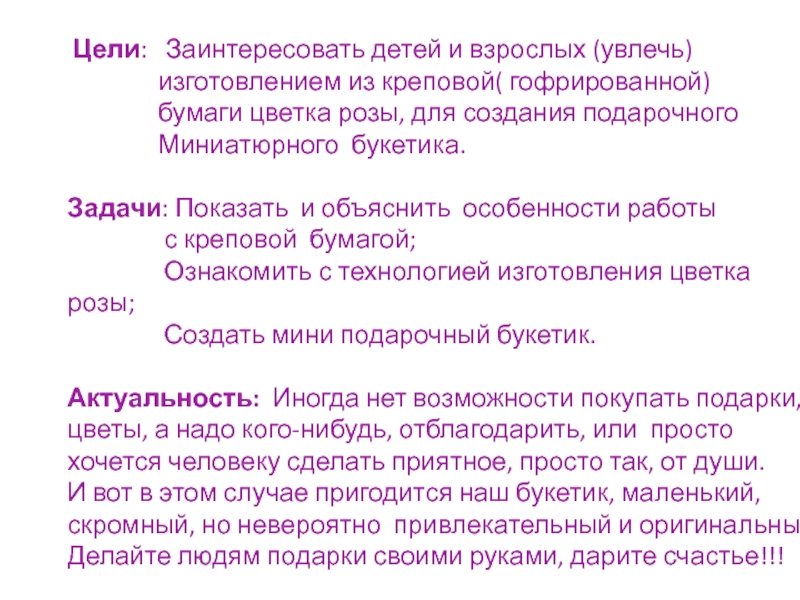 Цели: Заинтересовать детей и взрослых (увлечь) изготовлением из креповой( гофрированной) бумаги цветка розы, для создания подарочного Миниатюрного букетика.

Задачи: Показать и объяснить особенности работы с креповой бумагой;
Ознакомить с технологией изготовления цветка розы;
Создать мини подарочный букетик.

Актуальность: Иногда нет возможности покупать подарки, цветы, а надо кого-нибудь, отблагодарить, или просто хочется человеку сделать приятное, просто так, от души. И вот в этом случае пригодится наш букетик, маленький, скромный, но невероятно привлекательный и оригинальны
Делайте людям подарки своими руками, дарите счастье!!!